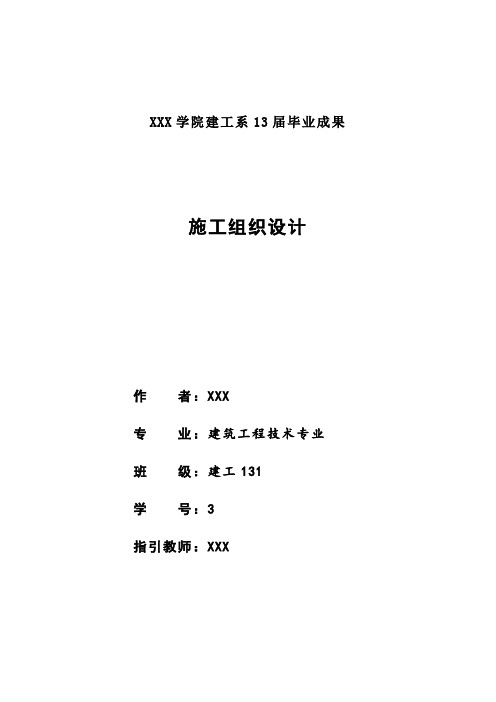 XXX 学院建工系 13 届毕业成果

施工组织设计

作　　者：XXX

专　　业：建筑工程技术专业

班　　级：建工 131

学　　号：3

指引教师：XXX